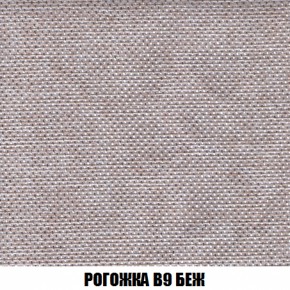 РОГОЖКА В9 БЕЖ